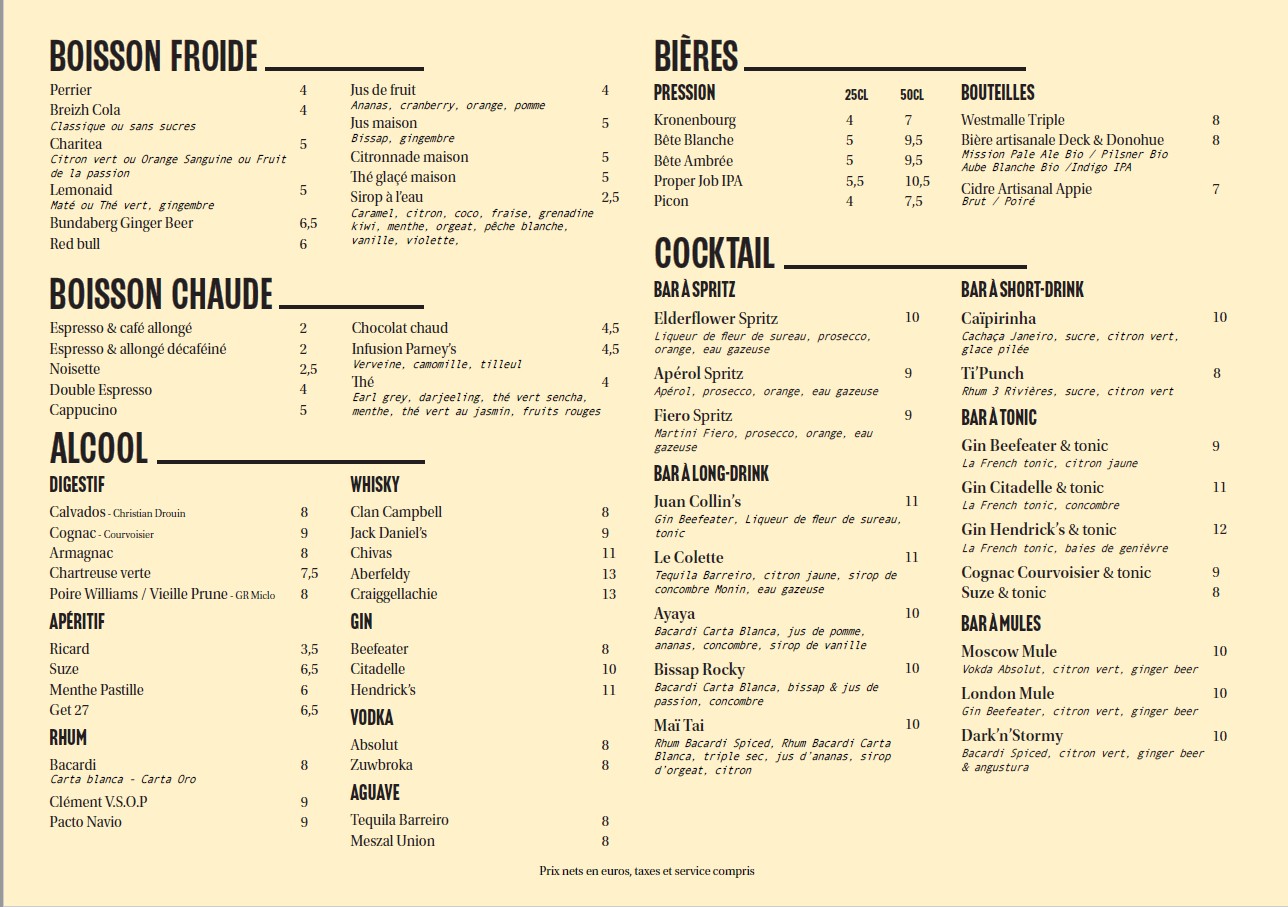 BOISSON FROIDE

Perrier 4
Breizh Cola 4
Classique ou sans sucres
Charitea 5
Citron vert ou Orange Sanguine ou Fruit de la passion
Lemonaid 5
Maté ou Thé vert, gingembre
Bundaberg Ginger Beer 6,5
Red bull 6

Jus de fruit 4
Ananas, cranberry, orange, pomme
Jus maison 5
Bissap, gingembre
Citronnade maison 5
Thé glaçé maison 5
Sirop à l'eau 2,5
Caramel, citron, coco, fraise, grenadine kiwi, menthe, orgeat, pêche blanche, vanille, violette,

BOISSON CHAUDE

Espresso & café allongé 2
Espresso & allongé décaféiné 2
Noisette 2,5
Double Espresso 4
Cappucino 5

Chocolat chaud 4,5
Infusion Parney's 4,5
Verveine, camomille, tilleul
Thé 4
Earl grey, darjeeling, thé vert sencha, menthe, thé vert au jasmin, fruits rouges

ALCOOL

DIGESTIF
Calvados - Christian Drouin 8
Cognac - Courvoisier 9
Armagnac 8
Chartreuse verte 7,5
Poire Williams / Vieille Prune - GR Miclo 8

APÉRITIF
Ricard 3,5
Suze 6,5
Menthe Pastille 6
Get 27 6,5

RHUM
Bacardi 8
Carta blanca - Carta Oro
Clément V.S.O.P 9
Pacto Navio 9

WHISKY
Clan Campbell 8
Jack Daniel's 9
Chivas 11
Aberfeldy 13
Craiggellachie 13

GIN
Beefeater 8
Citadelle 10
Hendrick's 11

VODKA
Absolut 8
Zuwbroka 8

AGUAVE
Tequila Barreiro 8
Meszal Union 8

BIÈRES

| PRESSION | 25CL | 50CL |
|---|---|---|
| Kronenbourg | 4 | 7 |
| Bête Blanche | 5 | 9,5 |
| Bête Ambrée | 5 | 9,5 |
| Proper Job IPA | 5,5 | 10,5 |
| Picon | 4 | 7,5 |

BOUTEILLES
Westmalle Triple 8
Bière artisanale Deck & Donohue 8
Mission Pale Ale Bio / Pilsner Bio Aube Blanche Bio /Indigo IPA
Cidre Artisanal Appie 7
Brut / Poiré

COCKTAIL

BAR À SPRITZ
Elderflower Spritz 10
Liqueur de fleur de sureau, prosecco, orange, eau gazeuse
Apérol Spritz 9
Apérol, prosecco, orange, eau gazeuse
Fiero Spritz 9
Martini Fiero, prosecco, orange, eau gazeuse

BAR À LONG-DRINK
Juan Collin's 11
Gin Beefeater, Liqueur de fleur de sureau, tonic
Le Colette 11
Tequila Barreiro, citron jaune, sirop de concombre Monin, eau gazeuse
Ayaya 10
Bacardi Carta Blanca, jus de pomme, ananas, concombre, sirop de vanille
Bissap Rocky 10
Bacardi Carta Blanca, bissap & jus de passion, concombre
Maï Tai 10
Rhum Bacardi Spiced, Rhum Bacardi Carta Blanca, triple sec, jus d'ananas, sirop d'orgeat, citron

BAR À SHORT-DRINK
Caïpirinha 10
Cachaça Janeiro, sucre, citron vert, glace pilée
Ti'Punch 8
Rhum 3 Rivières, sucre, citron vert

BAR À TONIC
Gin Beefeater & tonic 9
La French tonic, citron jaune
Gin Citadelle & tonic 11
La French tonic, concombre
Gin Hendrick's & tonic 12
La French tonic, baies de genièvre
Cognac Courvoisier & tonic 9
Suze & tonic 8

BAR À MULES
Moscow Mule 10
Vokda Absolut, citron vert, ginger beer
London Mule 10
Gin Beefeater, citron vert, ginger beer
Dark'n'Stormy 10
Bacardi Spiced, citron vert, ginger beer & angustura

Prix nets en euros, taxes et service compris